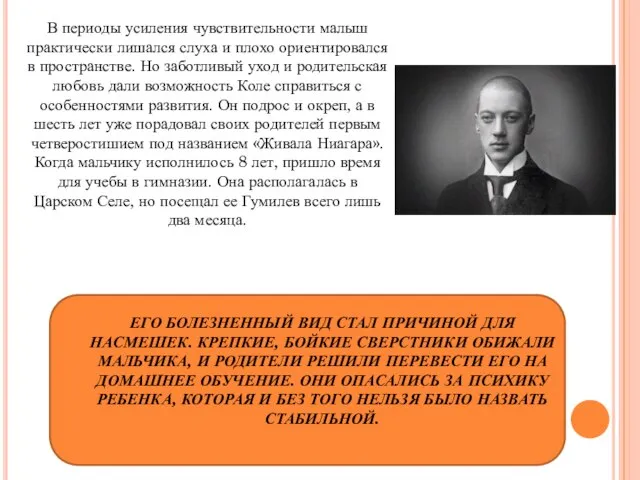 В периоды усиления чувствительности малыш практически лишался слуха и плохо ориентировался в пространстве. Но заботливый уход и родительская любовь дали возможность Коле справиться с особенностями развития. Он подрос и окреп, а в шесть лет уже порадовал своих родителей первым четверостишием под названием «Живала Ниагара». Когда мальчику исполнилось 8 лет, пришло время для учебы в гимназии. Она располагалась в Царском Селе, но посещал ее Гумилев всего лишь два месяца.

ЕГО БОЛЕЗНЕННЫЙ ВИД СТАЛ ПРИЧИНОЙ ДЛЯ НАСМЕШЕК. КРЕПКИЕ, БОЙКИЕ СВЕРСТНИКИ ОБИЖАЛИ МАЛЬЧИКА, И РОДИТЕЛИ РЕШИЛИ ПЕРЕВЕСТИ ЕГО НА ДОМАШНЕЕ ОБУЧЕНИЕ. ОНИ ОПАСАЛИСЬ ЗА ПСИХИКУ РЕБЕНКА, КОТОРАЯ И БЕЗ ТОГО НЕЛЬЗЯ БЫЛО НАЗВАТЬ СТАБИЛЬНОЙ.